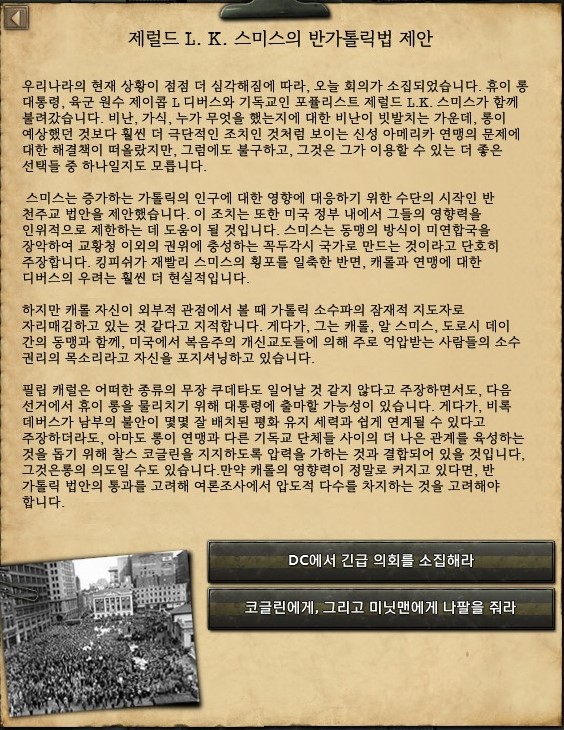 제럴드 L. K. 스미스의 반가톨릭법 제안

우리나라의 현재 상황이 점점 더 심각해짐에 따라, 오늘 회의가 소집되었습니다. 휴이 롱 대통령, 육군 원수 제이콥 L 디버스와 기독교인 포퓰리스트 제럴드 L.K. 스미스가 함께 불려갔습니다. 비난, 가식, 누가 무엇을 했는지에 대한 비난이 빗발치는 가운데, 롱이 예상했던 것보다 훨씬 더 극단적인 조치인 것처럼 보이는 신성 아메리카 연맹의 문제에 대한 해결책이 떠올랐지만, 그럼에도 불구하고, 그것은 그가 이용할 수 있는 더 좋은 선택들 중 하나일지도 모릅니다.

스미스는 증가하는 가톨릭의 인구에 대한 영향에 대응하기 위한 수단의 시작인 반 천주교 법안을 제안했습니다. 이 조치는 또한 미국 정부 내에서 그들의 영향력을 인위적으로 제한하는 데 도움이 될 것입니다. 스미스는 동맹의 방식이 미연합국을 장악하여 교황청 이외의 권위에 충성하는 꼭두각시 국가로 만드는 것이라고 단호히 주장합니다. 킹피쉬가 재빨리 스미스의 횡포를 일축한 반면, 캐롤과 연맹에 대한 디버스의 우려는 훨씬 더 현실적입니다.

하지만 캐롤 자신이 외부적 관점에서 볼 때 가톨릭 소수파의 잠재적 지도자로 자리매김하고 있는 것 같다고 지적합니다. 게다가, 그는 캐롤, 알 스미스, 도로시 데이 간의 동맹과 함께, 미국에서 복음주의 개신교도들에 의해 주로 억압받는 사람들의 소수 권리의 목소리라고 자신을 포지셔닝하고 있습니다.

필립 캐럴은 어떠한 종류의 무장 쿠데타도 일어날 것 같지 않다고 주장하면서도, 다음 선거에서 휴이 롱을 물리치기 위해 대통령에 출마할 가능성이 있습니다. 게다가, 비록 데버스가 남부의 불안이 몇몇 잘 배치된 평화 유지 세력과 쉽게 연계될 수 있다고 주장하더라도, 아마도 롱이 연맹과 다른 기독교 단체들 사이의 더 나은 관계를 육성하는 것을 돕기 위해 찰스 코글린을 지지하도록 압력을 가하는 것과 결합되어 있을 것입니다, 그것은롱의 의도일 수도 있습니다.만약 캐롤의 영향력이 정말로 커지고 있다면, 반 가톨릭 법안의 통과를 고려해 여론조사에서 압도적 다수를 차지하는 것을 고려해야 합니다.

DC에서 긴급 의회를 소집해라

코글린에게, 그리고 미닛맨에게 나팔을 줘라